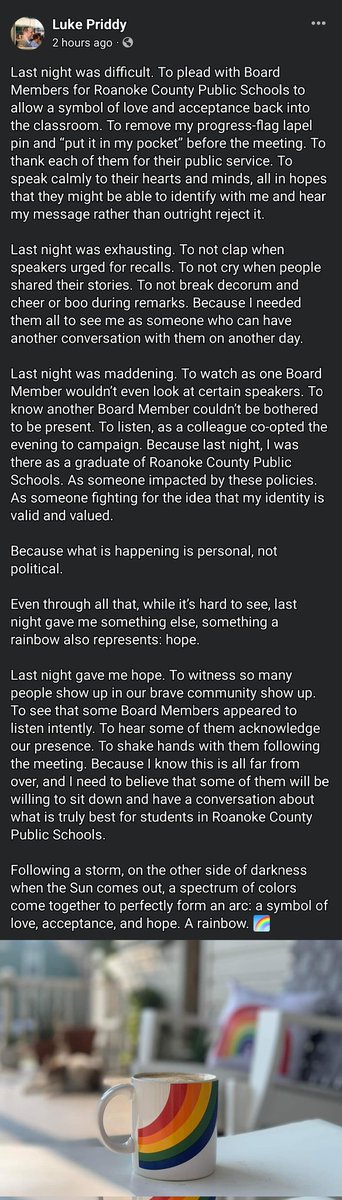 Luke Priddy
2 hours ago ·

Last night was difficult. To plead with Board Members for Roanoke County Public Schools to allow a symbol of love and acceptance back into the classroom. To remove my progress-flag lapel pin and "put it in my pocket" before the meeting. To thank each of them for their public service. To speak calmly to their hearts and minds, all in hopes that they might be able to identify with me and hear my message rather than outright reject it.

Last night was exhausting. To not clap when speakers urged for recalls. To not cry when people shared their stories. To not break decorum and cheer or boo during remarks. Because I needed them all to see me as someone who can have another conversation with them on another day.

Last night was maddening. To watch as one Board Member wouldn't even look at certain speakers. To know another Board Member couldn't be bothered to be present. To listen, as a colleague co-opted the evening to campaign. Because last night, I was there as a graduate of Roanoke County Public Schools. As someone impacted by these policies. As someone fighting for the idea that my identity is valid and valued.

Because what is happening is personal, not political.

Even through all that, while it's hard to see, last night gave me something else, something a rainbow also represents: hope.

Last night gave me hope. To witness so many people show up in our brave community show up. To see that some Board Members appeared to listen intently. To hear some of them acknowledge our presence. To shake hands with them following the meeting. Because I know this is all far from over, and I need to believe that some of them will be willing to sit down and have a conversation about what is truly best for students in Roanoke County Public Schools.

Following a storm, on the other side of darkness when the Sun comes out, a spectrum of colors come together to perfectly form an arc: a symbol of love, acceptance, and hope. A rainbow. 🌈